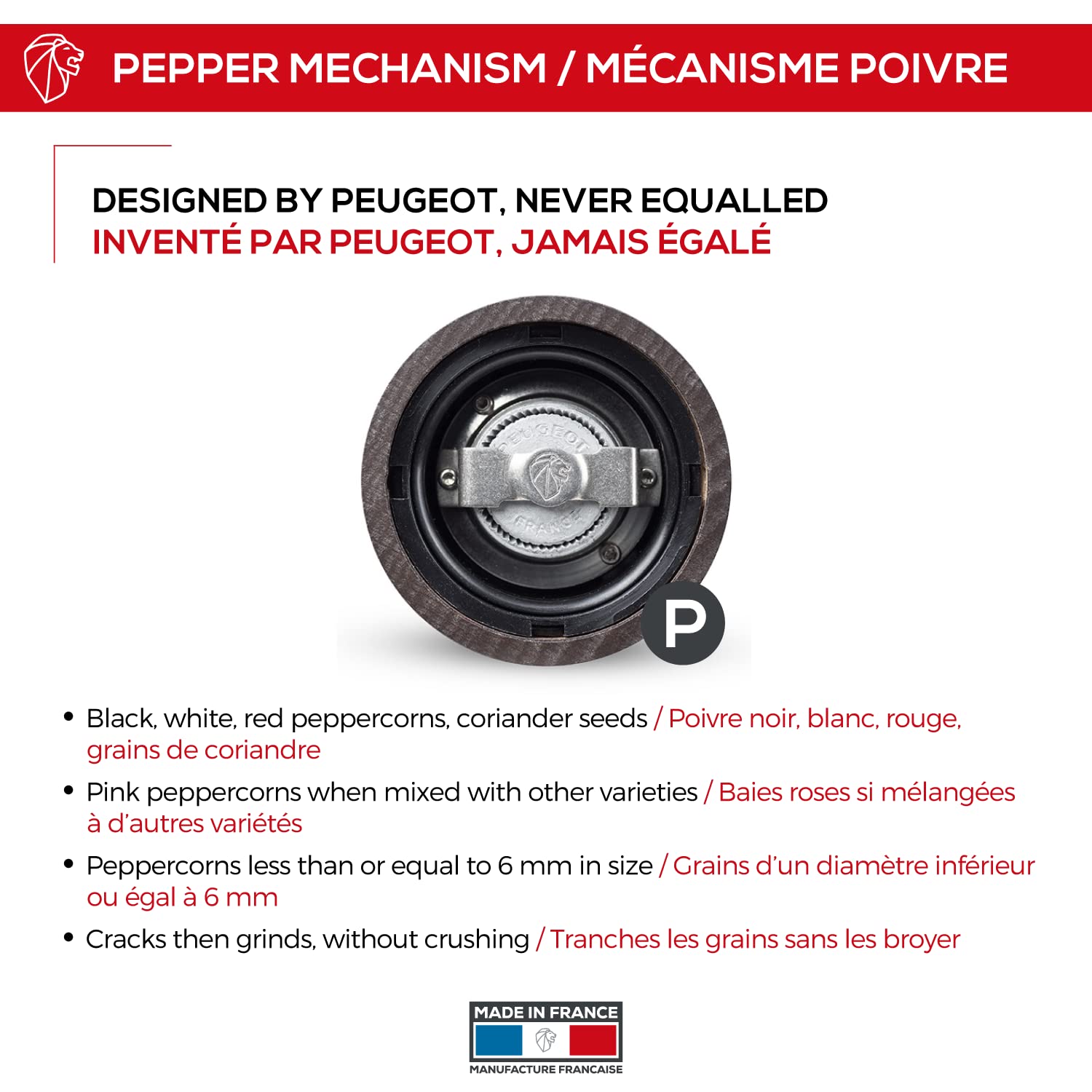 PEPPER MECHANISM / MÉCANISME POIVRE

DESIGNED BY PEUGEOT, NEVER EQUALLED
INVENTÉ PAR PEUGEOT, JAMAIS ÉGALÉ

PEUGEOT
FRANCE

P

• Black, white, red peppercorns, coriander seeds / Poivre noir, blanc, rouge, grains de coriandre
• Pink peppercorns when mixed with other varieties / Baies roses si mélangées à d'autres variétés
• Peppercorns less than or equal to 6 mm in size / Grains d'un diamètre inférieur ou égal à 6 mm
• Cracks then grinds, without crushing / Tranches les grains sans les broyer

MADE IN FRANCE
MANUFACTURE FRANCAISE